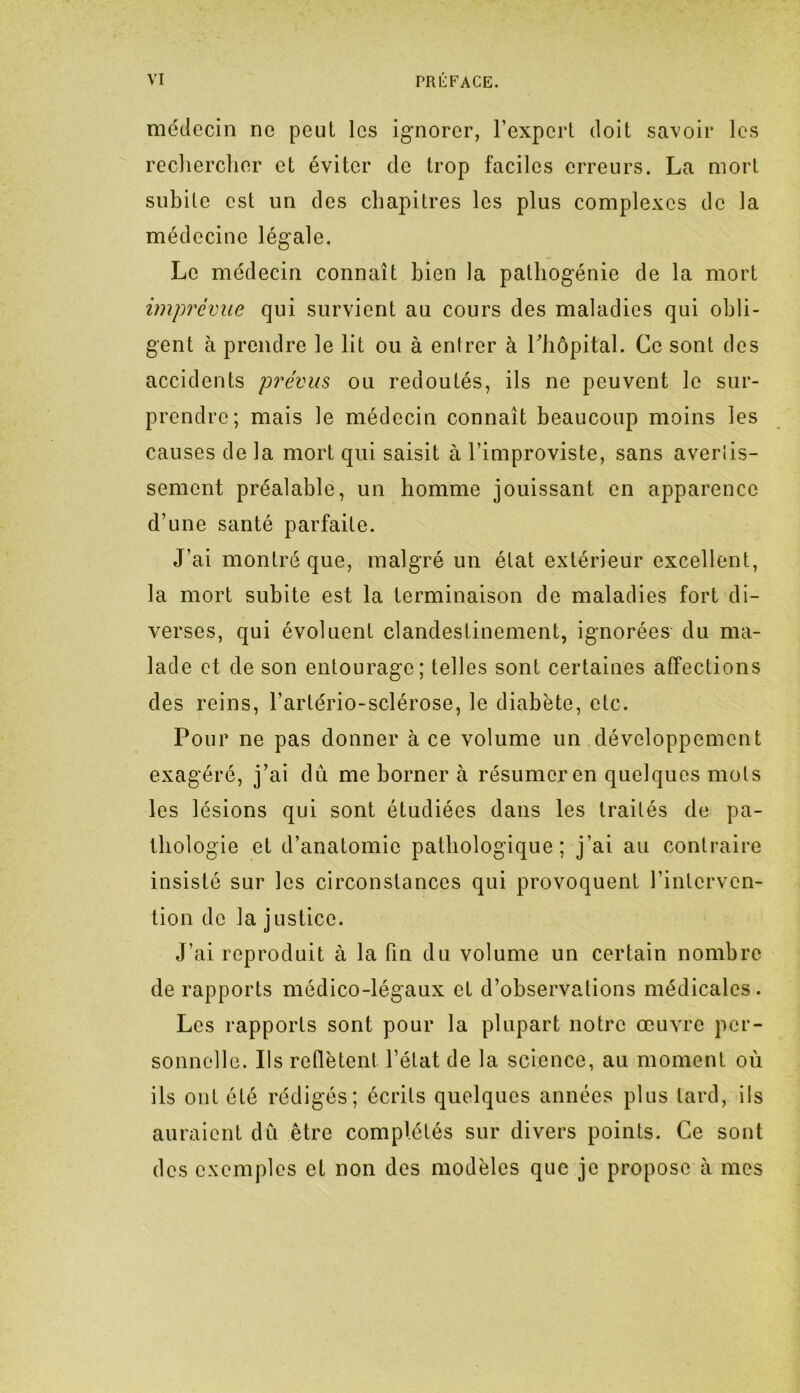 VI PRÉFACE.

médecin ne peut les ignorer, l'expert doit savoir les rechercher et éviter de trop faciles erreurs. La mort subite est un des chapitres les plus complexes de la médecine légale.

Le médecin connaît bien la pathogénie de la mort imprévue qui survient au cours des maladies qui obligent à prendre le lit ou à entrer à l'hôpital. Ce sont des accidents prévus ou redoutés, ils ne peuvent le surprendre; mais le médecin connaît beaucoup moins les causes de la mort qui saisit à l'improviste, sans avertissement préalable, un homme jouissant en apparence d'une santé parfaite.

J'ai montré que, malgré un état extérieur excellent, la mort subite est la terminaison de maladies fort diverses, qui évoluent clandestinement, ignorées du malade et de son entourage; telles sont certaines affections des reins, l'artério-sclérose, le diabète, etc.

Pour ne pas donner à ce volume un développement exagéré, j'ai dû me borner à résumer en quelques mots les lésions qui sont étudiées dans les traités de pathologie et d'anatomie pathologique; j'ai au contraire insisté sur les circonstances qui provoquent l'intervention de la justice.

J'ai reproduit à la fin du volume un certain nombre de rapports médico-légaux et d'observations médicales. Les rapports sont pour la plupart notre œuvre personnelle. Ils reflètent l'état de la science, au moment où ils ont été rédigés; écrits quelques années plus tard, ils auraient dû être complétés sur divers points. Ce sont des exemples et non des modèles que je propose à mes